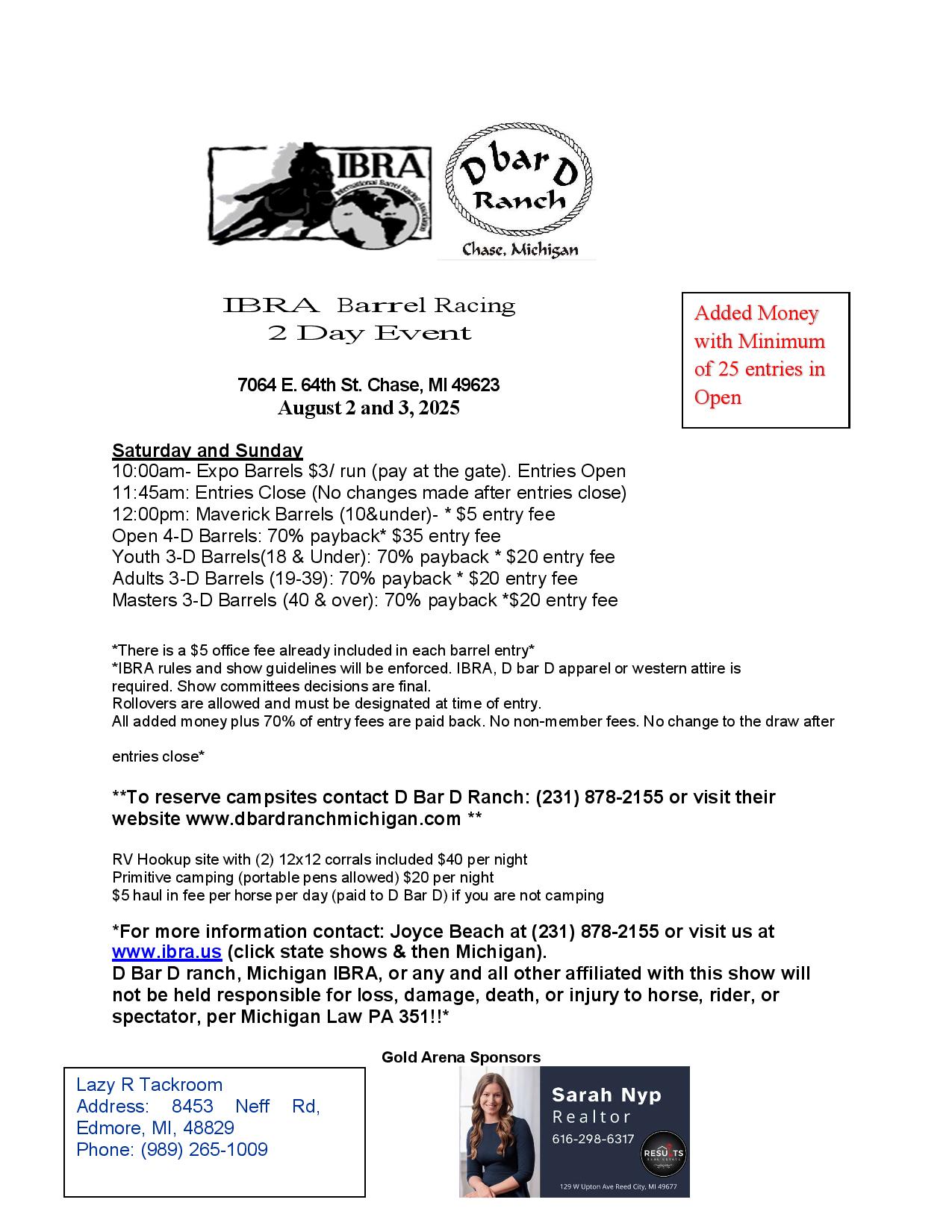 IBRA

International Barrel Racing Association

D bar D Ranch

Chase, Michigan

IBRA Barrel Racing
2 Day Event

7064 E. 64th St. Chase, MI 49623
August 2 and 3, 2025

Added Money with Minimum of 25 entries in Open

Saturday and Sunday
10:00am- Expo Barrels $3/ run (pay at the gate). Entries Open
11:45am: Entries Close (No changes made after entries close)
12:00pm: Maverick Barrels (10&under)- * $5 entry fee
Open 4-D Barrels: 70% payback* $35 entry fee
Youth 3-D Barrels(18 & Under): 70% payback * $20 entry fee
Adults 3-D Barrels (19-39): 70% payback * $20 entry fee
Masters 3-D Barrels (40 & over): 70% payback *$20 entry fee

*There is a $5 office fee already included in each barrel entry*
*IBRA rules and show guidelines will be enforced. IBRA, D bar D apparel or western attire is required. Show committees decisions are final.
Rollovers are allowed and must be designated at time of entry.
All added money plus 70% of entry fees are paid back. No non-member fees. No change to the draw after entries close*

**To reserve campsites contact D Bar D Ranch: (231) 878-2155 or visit their website www.dbardranchmichigan.com **

RV Hookup site with (2) 12x12 corrals included $40 per night
Primitive camping (portable pens allowed) $20 per night
$5 haul in fee per horse per day (paid to D Bar D) if you are not camping

*For more information contact: Joyce Beach at (231) 878-2155 or visit us at www.ibra.us (click state shows & then Michigan).
D Bar D ranch, Michigan IBRA, or any and all other affiliated with this show will not be held responsible for loss, damage, death, or injury to horse, rider, or spectator, per Michigan Law PA 351!!*

Gold Arena Sponsors

Lazy R Tackroom
Address: 8453 Neff Rd, Edmore, MI, 48829
Phone: (989) 265-1009

Sarah Nyp
Realtor
616-298-6317
RESULTS
129 W Upton Ave Reed City, MI 49677